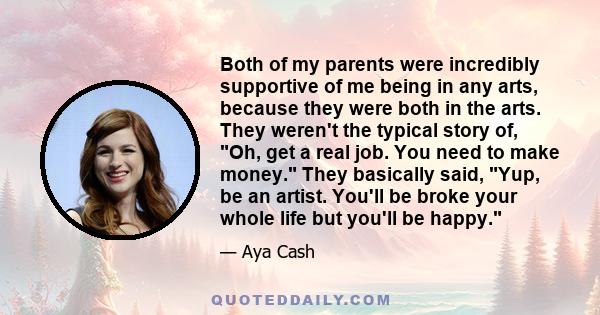 Both of my parents were incredibly supportive of me being in any arts, because they were both in the arts. They weren't the typical story of, "Oh, get a real job. You need to make money." They basically said, "Yup, be an artist. You'll be broke your whole life but you'll be happy."

— Aya Cash

QUOTEDDAILY.COM